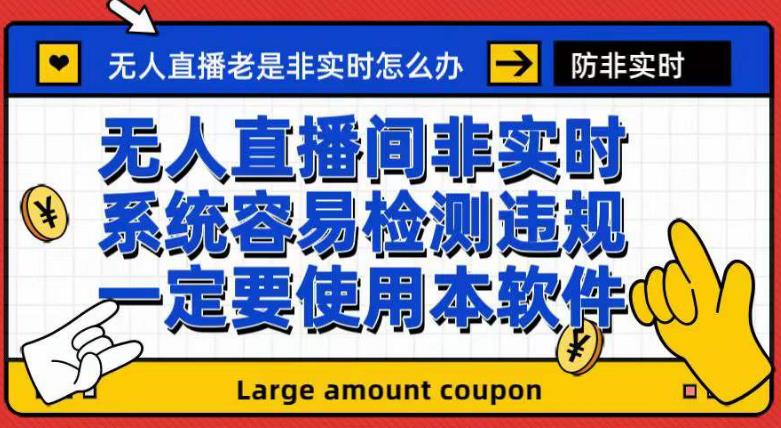 无人直播老是非实时怎么办

防非实时

无人直播间非实时
系统容易检测违规
一定要使用本软件

¥

¥

Large amount coupon